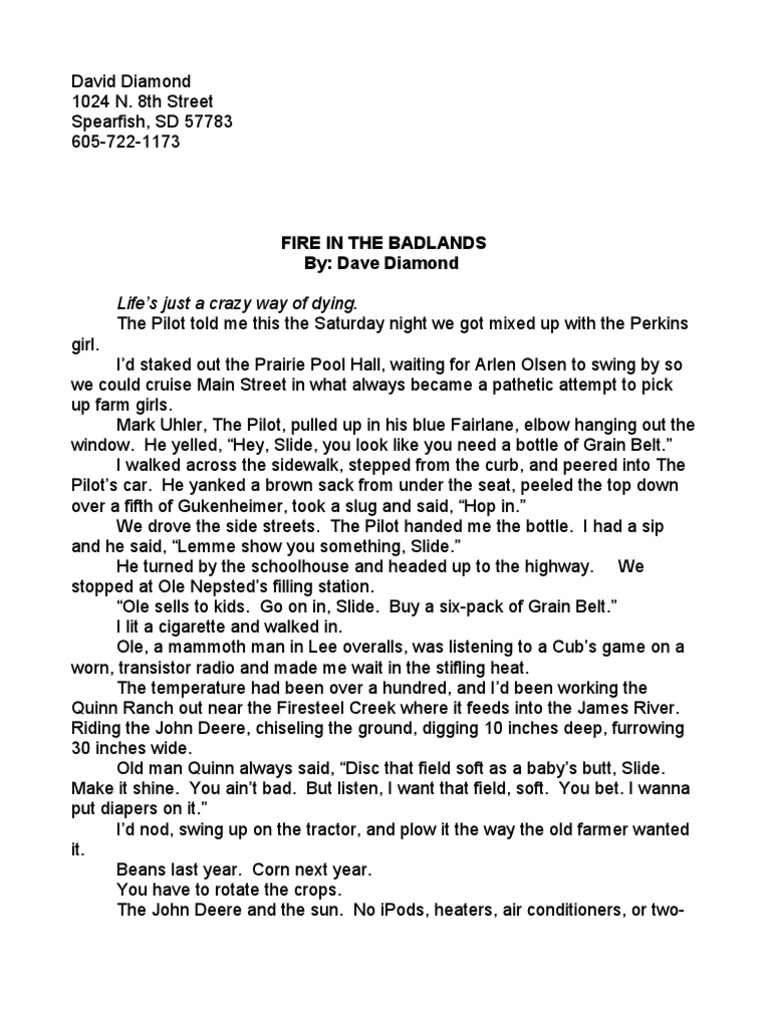 David Diamond
1024 N. 8th Street
Spearfish, SD 57783
605-722-1173

FIRE IN THE BADLANDS
By: Dave Diamond

Life's just a crazy way of dying.

The Pilot told me this the Saturday night we got mixed up with the Perkins girl.

I'd staked out the Prairie Pool Hall, waiting for Arlen Olsen to swing by so we could cruise Main Street in what always became a pathetic attempt to pick up farm girls.

Mark Uhler, The Pilot, pulled up in his blue Fairlane, elbow hanging out the window. He yelled, "Hey, Slide, you look like you need a bottle of Grain Belt."

I walked across the sidewalk, stepped from the curb, and peered into The Pilot's car. He yanked a brown sack from under the seat, peeled the top down over a fifth of Gukenheimer, took a slug and said, "Hop in."

We drove the side streets. The Pilot handed me the bottle. I had a sip and he said, "Lemme show you something, Slide."

He turned by the schoolhouse and headed up to the highway. We stopped at Ole Nepsted's filling station.

"Ole sells to kids. Go on in, Slide. Buy a six-pack of Grain Belt."

I lit a cigarette and walked in.

Ole, a mammoth man in Lee overalls, was listening to a Cub's game on a worn, transistor radio and made me wait in the stifling heat.

The temperature had been over a hundred, and I'd been working the Quinn Ranch out near the Firesteel Creek where it feeds into the James River. Riding the John Deere, chiseling the ground, digging 10 inches deep, furrowing 30 inches wide.

Old man Quinn always said, "Disc that field soft as a baby's butt, Slide. Make it shine. You ain't bad. But listen, I want that field, soft. You bet. I wanna put diapers on it."

I'd nod, swing up on the tractor, and plow it the way the old farmer wanted it.

Beans last year. Corn next year.

You have to rotate the crops.

The John Deere and the sun. No iPods, heaters, air conditioners, or two-